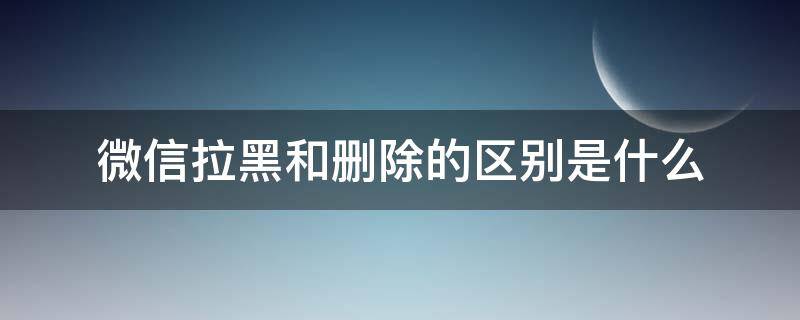 微信拉黑和删除的区别是什么